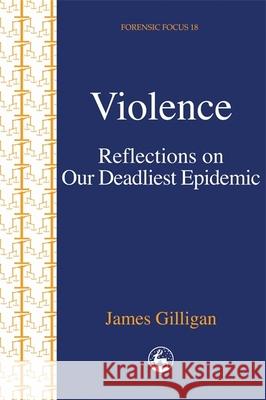 FORENSIC FOCUS 18

Violence

Reflections on Our Deadliest Epidemic

James Gilligan

Kraina Książek